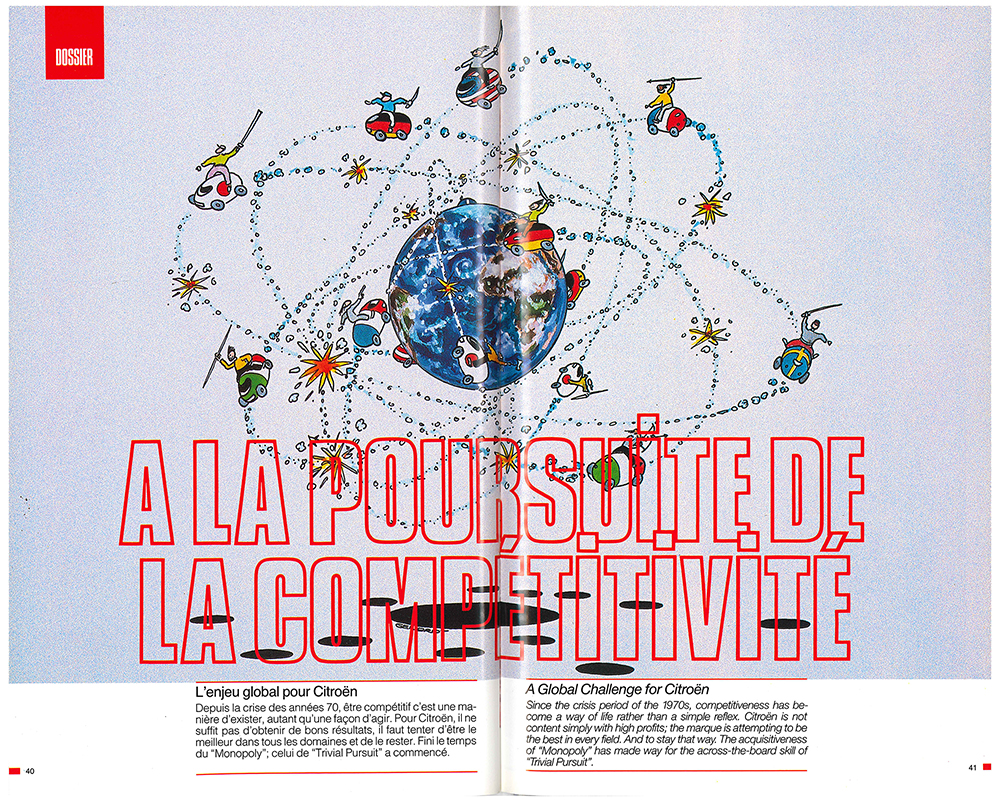 DOSSIER

A LA POURSUITE DE LA COMPÉTITIVITÉ

L'enjeu global pour Citroën

Depuis la crise des années 70, être compétitif c'est une manière d'exister, autant qu'une façon d'agir. Pour Citroën, il ne suffit pas d'obtenir de bons résultats, il faut tenter d'être le meilleur dans tous les domaines et de le rester. Fini le temps du "Monopoly"; celui de "Trivial Pursuit" a commencé.

A Global Challenge for Citroën

Since the crisis period of the 1970s, competitiveness has become a way of life rather than a simple reflex. Citroën is not content simply with high profits; the marque is attempting to be the best in every field. And to stay that way. The acquisitiveness of "Monopoly" has made way for the across-the-board skill of "Trivial Pursuit".

40

41